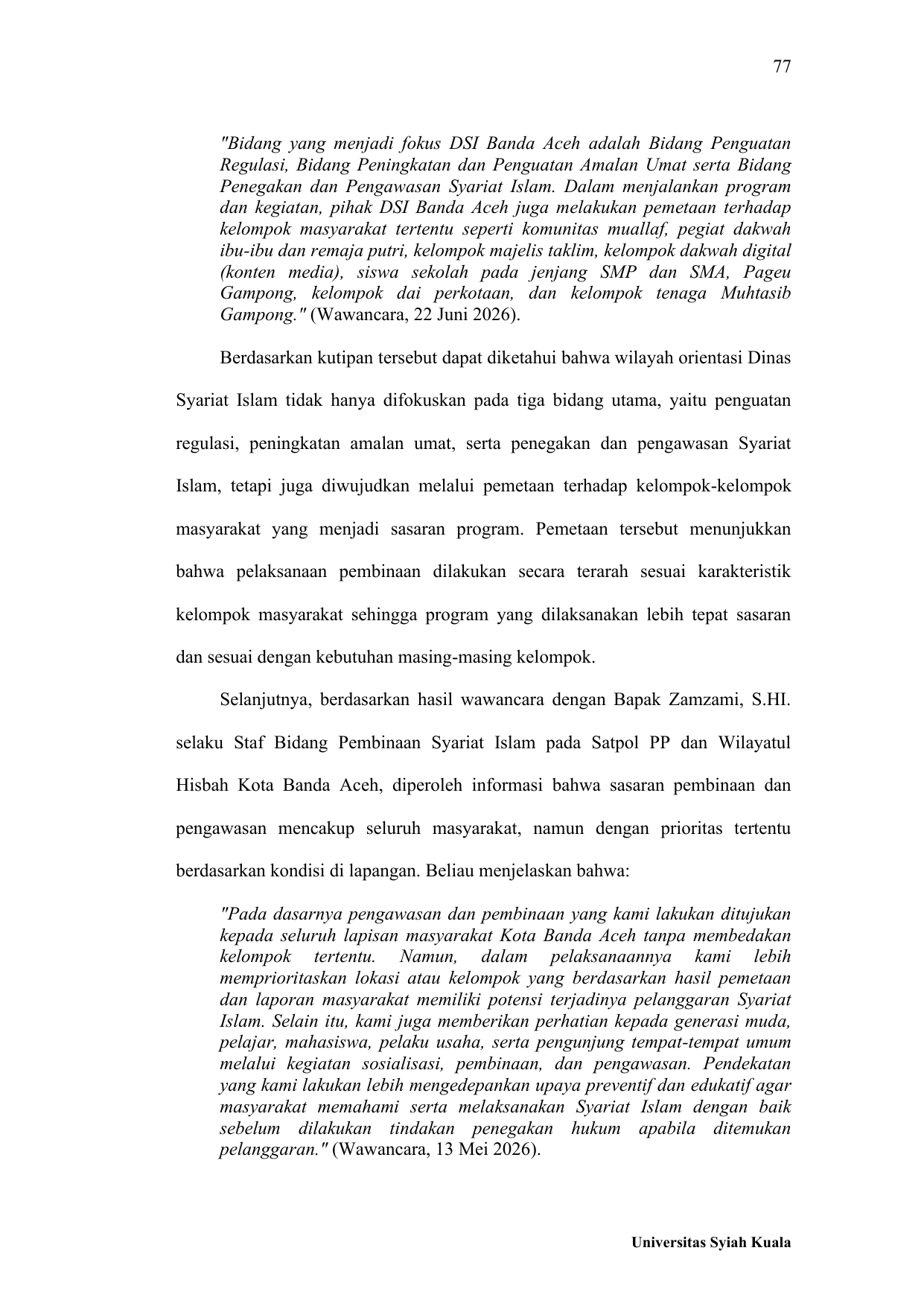 77

"Bidang yang menjadi fokus DSI Banda Aceh adalah Bidang Penguatan Regulasi, Bidang Peningkatan dan Penguatan Amalan Umat serta Bidang Penegakan dan Pengawasan Syariat Islam. Dalam menjalankan program dan kegiatan, pihak DSI Banda Aceh juga melakukan pemetaan terhadap kelompok masyarakat tertentu seperti komunitas muallaf, pegiat dakwah ibu-ibu dan remaja putri, kelompok majelis taklim, kelompok dakwah digital (konten media), siswa sekolah pada jenjang SMP dan SMA, Pageu Gampong, kelompok dai perkotaan, dan kelompok tenaga Muhtasib Gampong." (Wawancara, 22 Juni 2026).

Berdasarkan kutipan tersebut dapat diketahui bahwa wilayah orientasi Dinas Syariat Islam tidak hanya difokuskan pada tiga bidang utama, yaitu penguatan regulasi, peningkatan amalan umat, serta penegakan dan pengawasan Syariat Islam, tetapi juga diwujudkan melalui pemetaan terhadap kelompok-kelompok masyarakat yang menjadi sasaran program. Pemetaan tersebut menunjukkan bahwa pelaksanaan pembinaan dilakukan secara terarah sesuai karakteristik kelompok masyarakat sehingga program yang dilaksanakan lebih tepat sasaran dan sesuai dengan kebutuhan masing-masing kelompok.

Selanjutnya, berdasarkan hasil wawancara dengan Bapak Zamzami, S.HI. selaku Staf Bidang Pembinaan Syariat Islam pada Satpol PP dan Wilayatul Hisbah Kota Banda Aceh, diperoleh informasi bahwa sasaran pembinaan dan pengawasan mencakup seluruh masyarakat, namun dengan prioritas tertentu berdasarkan kondisi di lapangan. Beliau menjelaskan bahwa:

"Pada dasarnya pengawasan dan pembinaan yang kami lakukan ditujukan kepada seluruh lapisan masyarakat Kota Banda Aceh tanpa membedakan kelompok tertentu. Namun, dalam pelaksanaannya kami lebih memprioritaskan lokasi atau kelompok yang berdasarkan hasil pemetaan dan laporan masyarakat memiliki potensi terjadinya pelanggaran Syariat Islam. Selain itu, kami juga memberikan perhatian kepada generasi muda, pelajar, mahasiswa, pelaku usaha, serta pengunjung tempat-tempat umum melalui kegiatan sosialisasi, pembinaan, dan pengawasan. Pendekatan yang kami lakukan lebih mengedepankan upaya preventif dan edukatif agar masyarakat memahami serta melaksanakan Syariat Islam dengan baik sebelum dilakukan tindakan penegakan hukum apabila ditemukan pelanggaran." (Wawancara, 13 Mei 2026).

Universitas Syiah Kuala